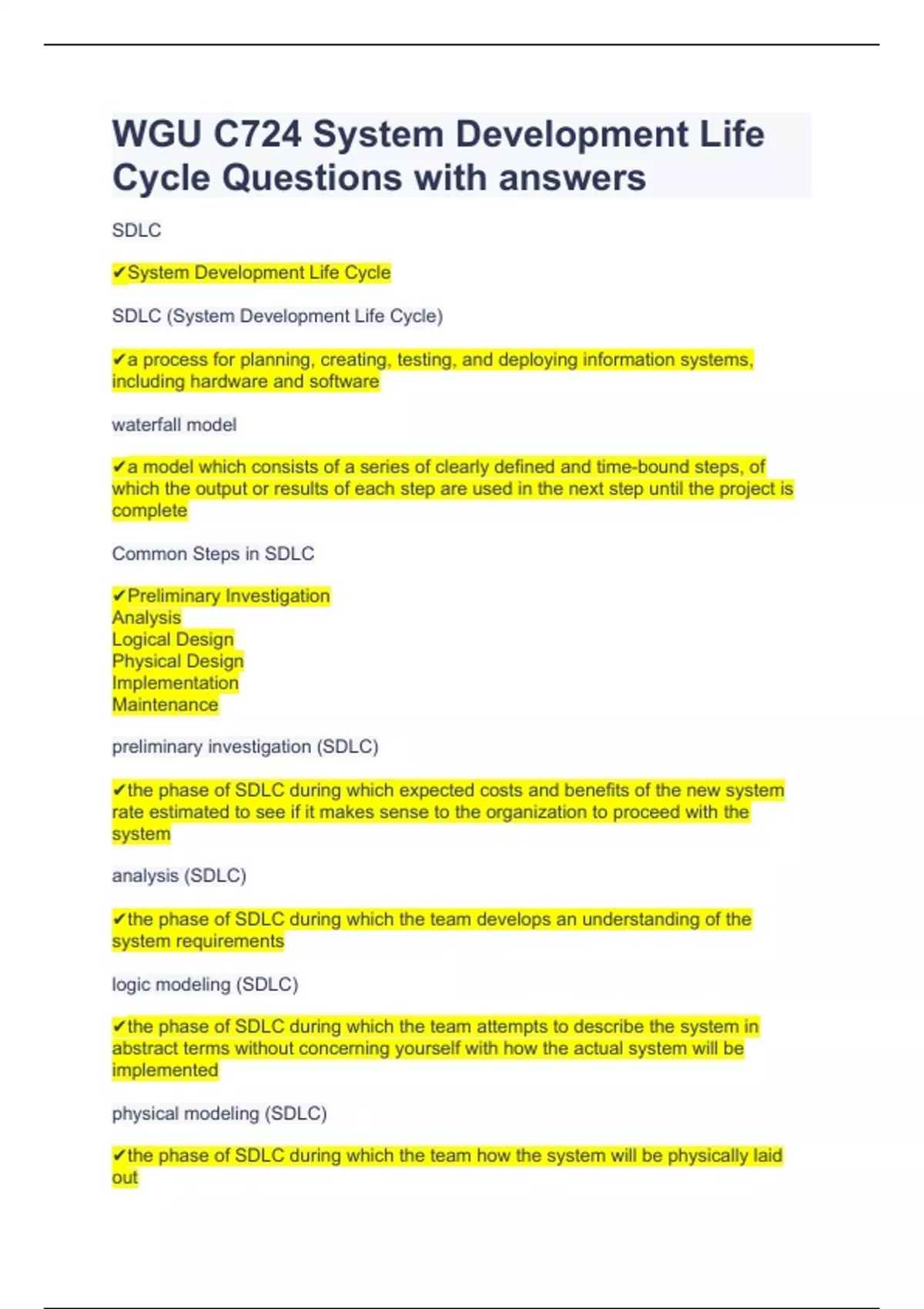 WGU C724 System Development Life Cycle Questions with answers

SDLC

✔System Development Life Cycle

SDLC (System Development Life Cycle)

✔a process for planning, creating, testing, and deploying information systems, including hardware and software

waterfall model

✔a model which consists of a series of clearly defined and time-bound steps, of which the output or results of each step are used in the next step until the project is complete

Common Steps in SDLC

✔Preliminary Investigation
Analysis
Logical Design
Physical Design
Implementation
Maintenance

preliminary investigation (SDLC)

✔the phase of SDLC during which expected costs and benefits of the new system rate estimated to see if it makes sense to the organization to proceed with the system

analysis (SDLC)

✔the phase of SDLC during which the team develops an understanding of the system requirements

logic modeling (SDLC)

✔the phase of SDLC during which the team attempts to describe the system in abstract terms without concerning yourself with how the actual system will be implemented

physical modeling (SDLC)

✔the phase of SDLC during which the team how the system will be physically laid out